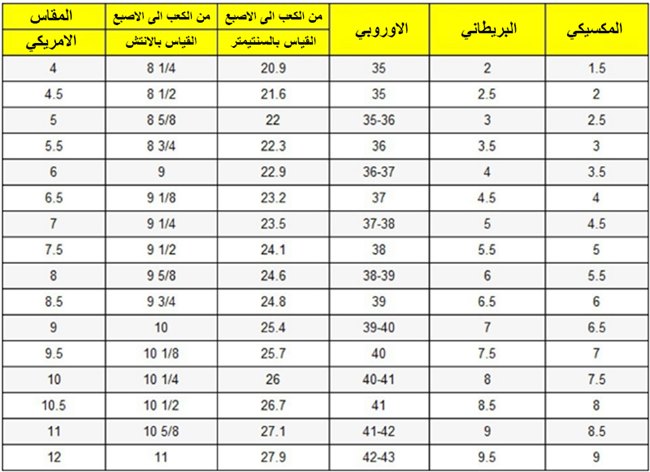 | المكسيكي | البريطاني | الاوروبي | من الكعب الى الاصبع القياس بالسنتيمتر | من الكعب الى الاصبع القياس بالانتش | المقاس الامريكي |
|---|---|---|---|---|---|
| 1.5 | 2 | 35 | 20.9 | 8 1/4 | 4 |
| 2 | 2.5 | 35 | 21.6 | 8 1/2 | 4.5 |
| 2.5 | 3 | 35-36 | 22 | 8 5/8 | 5 |
| 3 | 3.5 | 36 | 22.3 | 8 3/4 | 5.5 |
| 3.5 | 4 | 36-37 | 22.9 | 9 | 6 |
| 4 | 4.5 | 37 | 23.2 | 9 1/8 | 6.5 |
| 4.5 | 5 | 37-38 | 23.5 | 9 1/4 | 7 |
| 5 | 5.5 | 38 | 24.1 | 9 1/2 | 7.5 |
| 5.5 | 6 | 38-39 | 24.6 | 9 5/8 | 8 |
| 6 | 6.5 | 39 | 24.8 | 9 3/4 | 8.5 |
| 6.5 | 7 | 39-40 | 25.4 | 10 | 9 |
| 7 | 7.5 | 40 | 25.7 | 10 1/8 | 9.5 |
| 7.5 | 8 | 40-41 | 26 | 10 1/4 | 10 |
| 8 | 8.5 | 41 | 26.7 | 10 1/2 | 10.5 |
| 8.5 | 9 | 41-42 | 27.1 | 10 5/8 | 11 |
| 9 | 9.5 | 42-43 | 27.9 | 11 | 12 |